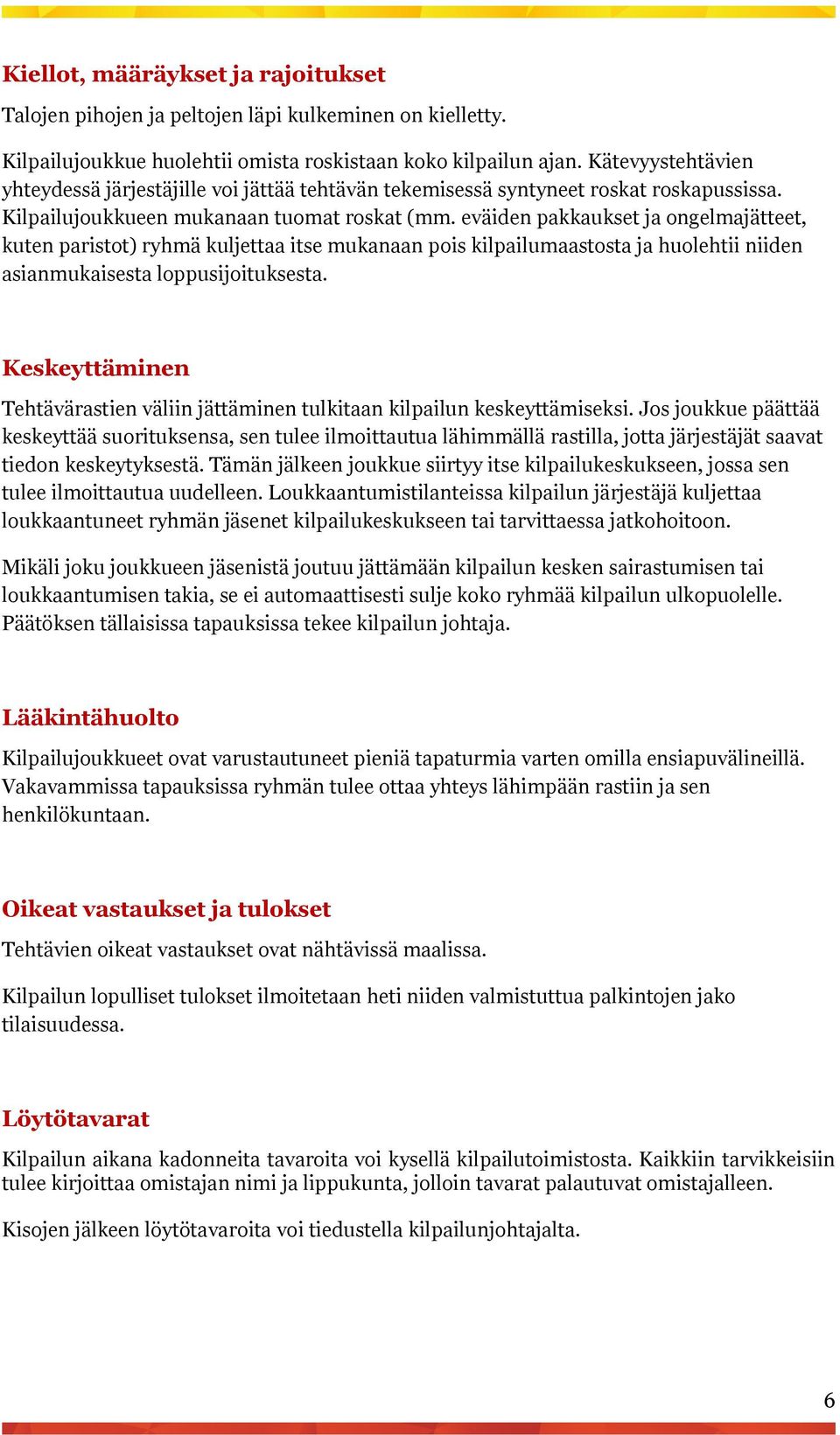 Kiellot, määräykset ja rajoitukset

Talojen pihojen ja peltojen läpi kulkeminen on kielletty.

Kilpailujoukkue huolehtii omista roskistaan koko kilpailun ajan. Kätevyystehtävien yhteydessä järjestäjille voi jättää tehtävän tekemisessä syntyneet roskat roskapussissa. Kilpailujoukkueen mukanaan tuomat roskat (mm. eväiden pakkaukset ja ongelmajätteet, kuten paristot) ryhmä kuljettaa itse mukanaan pois kilpailumaastosta ja huolehtii niiden asianmukaisesta loppusijoituksesta.

Keskeyttäminen

Tehtävärastien väliin jättäminen tulkitaan kilpailun keskeyttämiseksi. Jos joukkue päättää keskeyttää suorituksensa, sen tulee ilmoittautua lähimmällä rastilla, jotta järjestäjät saavat tiedon keskeytyksestä. Tämän jälkeen joukkue siirtyy itse kilpailukeskukseen, jossa sen tulee ilmoittautua uudelleen. Loukkaantumistilanteissa kilpailun järjestäjä kuljettaa loukkaantuneet ryhmän jäsenet kilpailukeskukseen tai tarvittaessa jatkohoitoon.

Mikäli joku joukkueen jäsenistä joutuu jättämään kilpailun kesken sairastumisen tai loukkaantumisen takia, se ei automaattisesti sulje koko ryhmää kilpailun ulkopuolelle. Päätöksen tällaisissa tapauksissa tekee kilpailun johtaja.

Lääkintähuolto

Kilpailujoukkueet ovat varustautuneet pieniä tapaturmia varten omilla ensiapuvälineillä. Vakavammissa tapauksissa ryhmän tulee ottaa yhteys lähimpään rastiin ja sen henkilökuntaan.

Oikeat vastaukset ja tulokset

Tehtävien oikeat vastaukset ovat nähtävissä maalissa.

Kilpailun lopulliset tulokset ilmoitetaan heti niiden valmistuttua palkintojen jako tilaisuudessa.

Löytötavarat

Kilpailun aikana kadonneita tavaroita voi kysellä kilpailutoimistosta. Kaikkiin tarvikkeisiin tulee kirjoittaa omistajan nimi ja lippukunta, jolloin tavarat palautuvat omistajalleen.

Kisojen jälkeen löytötavaroita voi tiedustella kilpailunjohtajalta.

6